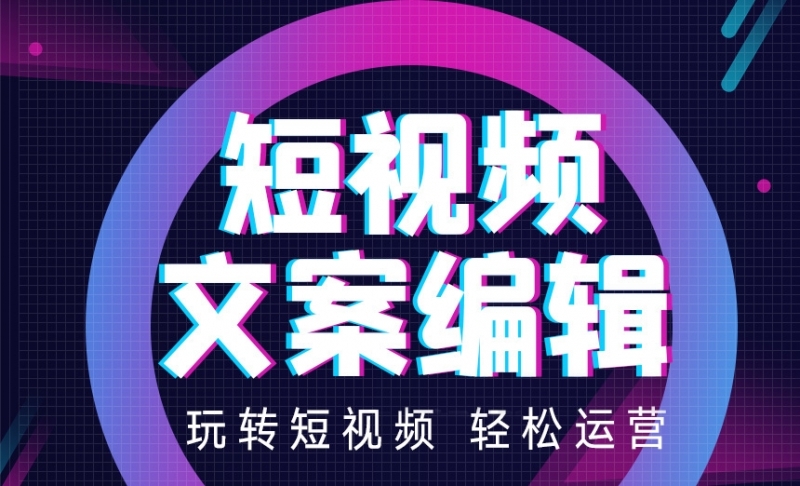 短视频
文案编辑

玩转短视频 轻松运营